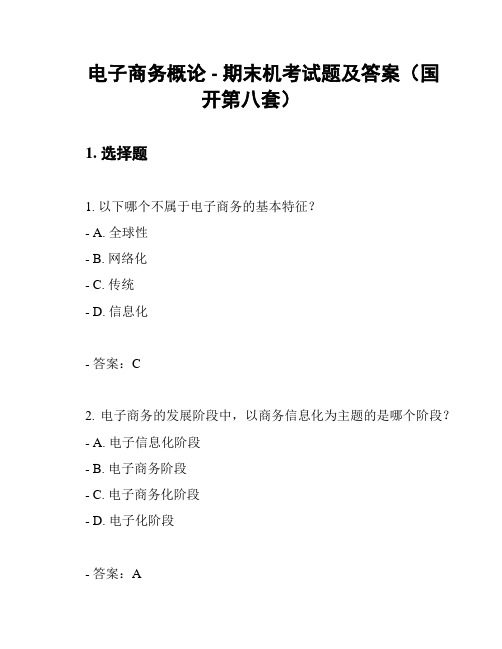 电子商务概论 - 期末机考试题及答案（国开第八套）

1. 选择题

1. 以下哪个不属于电子商务的基本特征？
- A. 全球性
- B. 网络化
- C. 传统
- D. 信息化

- 答案：C

2. 电子商务的发展阶段中，以商务信息化为主题的是哪个阶段？
- A. 电子信息化阶段
- B. 电子商务阶段
- C. 电子商务化阶段
- D. 电子化阶段

- 答案：A